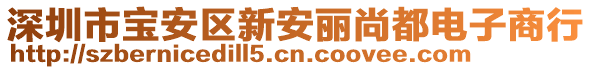 深圳市宝安区新安丽尚都电子商行
http://szbernicedill5.cn.coovee.com